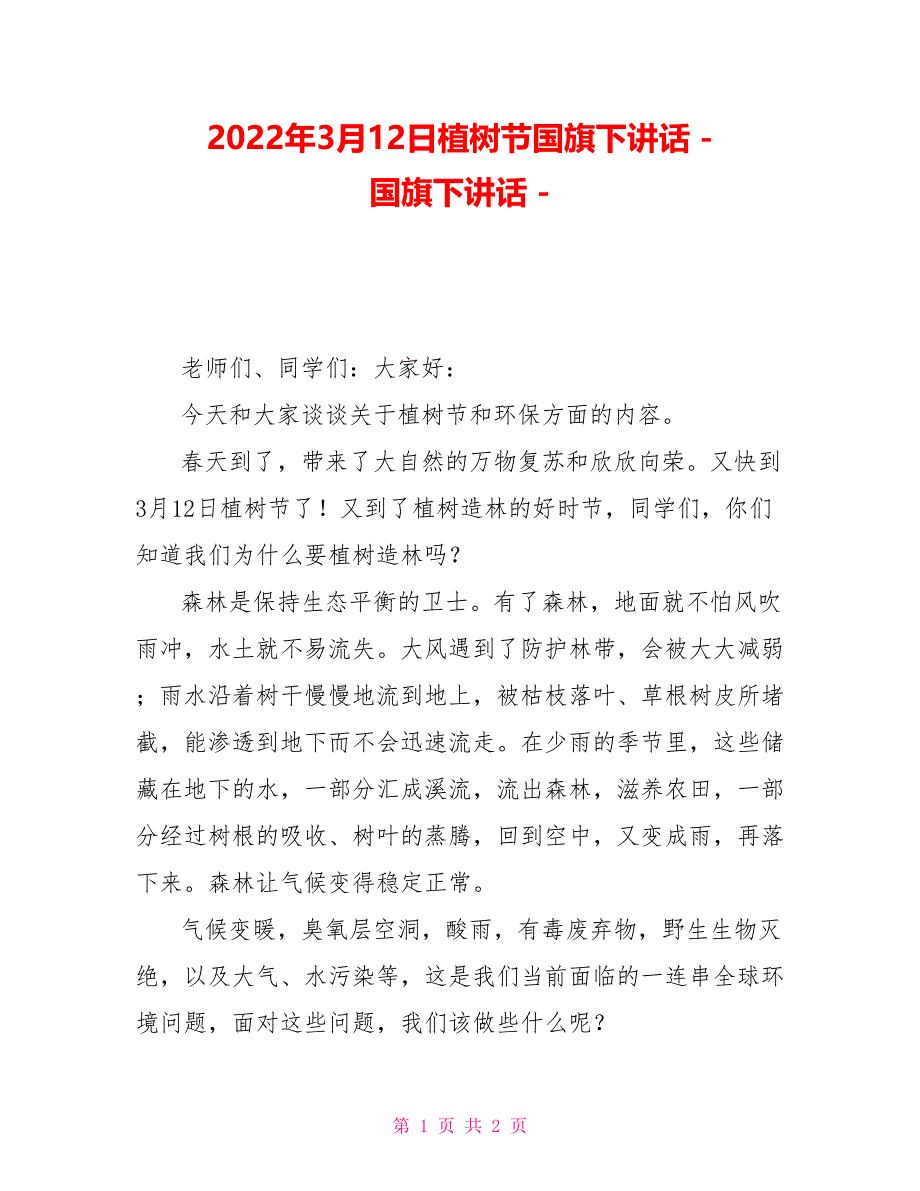 2022年3月12日植树节国旗下讲话 - 国旗下讲话 -

老师们、同学们：大家好：

今天和大家谈谈关于植树节和环保方面的内容。

春天到了，带来了大自然的万物复苏和欣欣向荣。又快到3月12日植树节了！又到了植树造林的好时节，同学们，你们知道我们为什么要植树造林吗？

森林是保持生态平衡的卫士。有了森林，地面就不怕风吹雨冲，水土就不易流失。大风遇到了防护林带，会被大大减弱；雨水沿着树干慢慢地流到地上，被枯枝落叶、草根树皮所堵截，能渗透到地下而不会迅速流走。在少雨的季节里，这些储藏在地下的水，一部分汇成溪流，流出森林，滋养农田，一部分经过树根的吸收、树叶的蒸腾，回到空中，又变成雨，再落下来。森林让气候变得稳定正常。

气候变暖，臭氧层空洞，酸雨，有毒废弃物，野生生物灭绝，以及大气、水污染等，这是我们当前面临的一连串全球环境问题，面对这些问题，我们该做些什么呢？

第 1 页 共 2 页